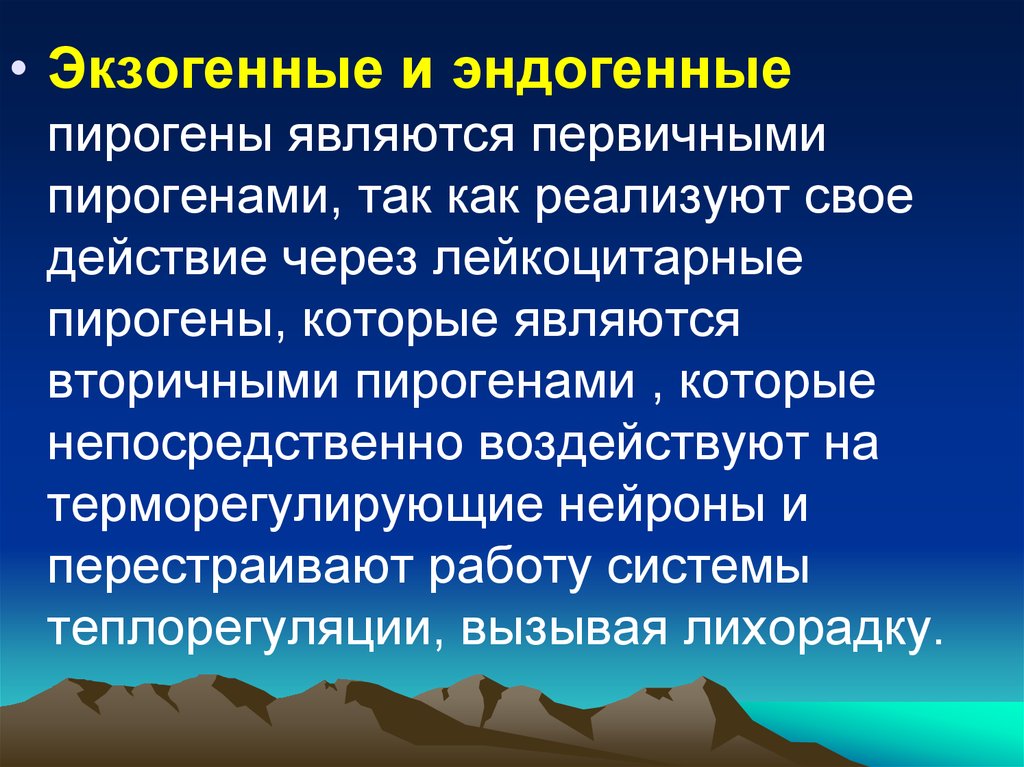 • Экзогенные и эндогенные пирогены являются первичными пирогенами, так как реализуют свое действие через лейкоцитарные пирогены, которые являются вторичными пирогенами , которые непосредственно воздействуют на терморегулирующие нейроны и перестраивают работу системы теплорегуляции, вызывая лихорадку.